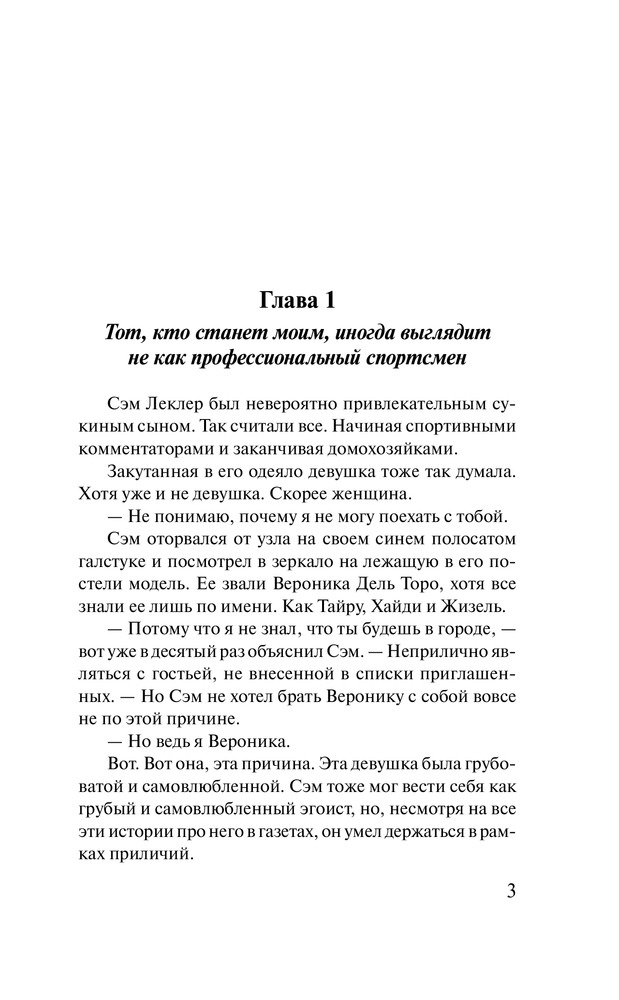 Глава 1

Тот, кто станет моим, иногда выглядит не как профессиональный спортсмен

Сэм Леклер был невероятно привлекательным сукиным сыном. Так считали все. Начиная спортивными комментаторами и заканчивая домохозяйками.

Закутанная в его одеяло девушка тоже так думала. Хотя уже и не девушка. Скорее женщина.

— Не понимаю, почему я не могу поехать с тобой.

Сэм оторвался от узла на своем синем полосатом галстуке и посмотрел в зеркало на лежащую в его постели модель. Ее звали Вероника Дель Торо, хотя все знали ее лишь по имени. Как Тайру, Хайди и Жизель.

— Потому что я не знал, что ты будешь в городе, — вот уже в десятый раз объяснил Сэм. — Неприлично являться с гостьей, не внесенной в списки приглашенных. — Но Сэм не хотел брать Веронику с собой вовсе не по этой причине.

— Но ведь я Вероника.

Вот. Вот она, эта причина. Эта девушка была грубоватой и самовлюбленной. Сэм тоже мог вести себя как грубый и самовлюбленный эгоист, но, несмотря на все эти истории про него в газетах, он умел держаться в рамках приличий.

3